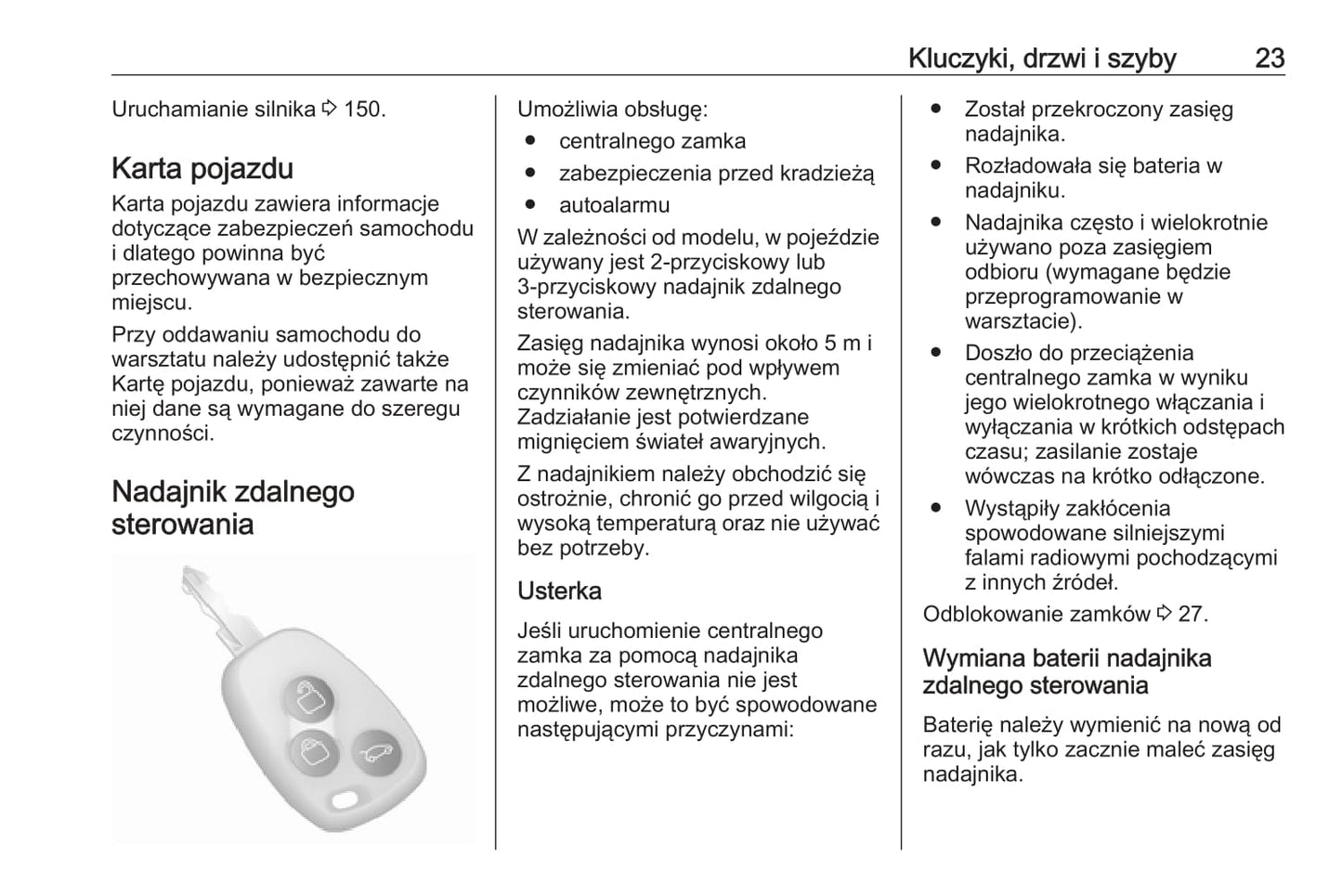 Kluczyki, drzwi i szyby 23

Uruchamianie silnika ⇨ 150.

Karta pojazdu

Karta pojazdu zawiera informacje dotyczące zabezpieczeń samochodu i dlatego powinna być przechowywana w bezpiecznym miejscu.

Przy oddawaniu samochodu do warsztatu należy udostępnić także Kartę pojazdu, ponieważ zawarte na niej dane są wymagane do szeregu czynności.

Nadajnik zdalnego sterowania

Umożliwia obsługę:
● centralnego zamka
● zabezpieczenia przed kradzieżą
● autoalarmu

W zależności od modelu, w pojeździe używany jest 2-przyciskowy lub 3-przyciskowy nadajnik zdalnego sterowania.

Zasięg nadajnika wynosi około 5 m i może się zmieniać pod wpływem czynników zewnętrznych. Zadziałanie jest potwierdzane mignięciem świateł awaryjnych.

Z nadajnikiem należy obchodzić się ostrożnie, chronić go przed wilgocią i wysoką temperaturą oraz nie używać bez potrzeby.

Usterka

Jeśli uruchomienie centralnego zamka za pomocą nadajnika zdalnego sterowania nie jest możliwe, może to być spowodowane następującymi przyczynami:

● Został przekroczony zasięg nadajnika.
● Rozładowała się bateria w nadajniku.
● Nadajnika często i wielokrotnie używano poza zasięgiem odbioru (wymagane będzie przeprogramowanie w warsztacie).
● Doszło do przeciążenia centralnego zamka w wyniku jego wielokrotnego włączania i wyłączania w krótkich odstępach czasu; zasilanie zostaje wówczas na krótko odłączone.
● Wystąpiły zakłócenia spowodowane silniejszymi falami radiowymi pochodzącymi z innych źródeł.

Odblokowanie zamków ⇨ 27.

Wymiana baterii nadajnika zdalnego sterowania

Baterię należy wymienić na nową od razu, jak tylko zacznie maleć zasięg nadajnika.